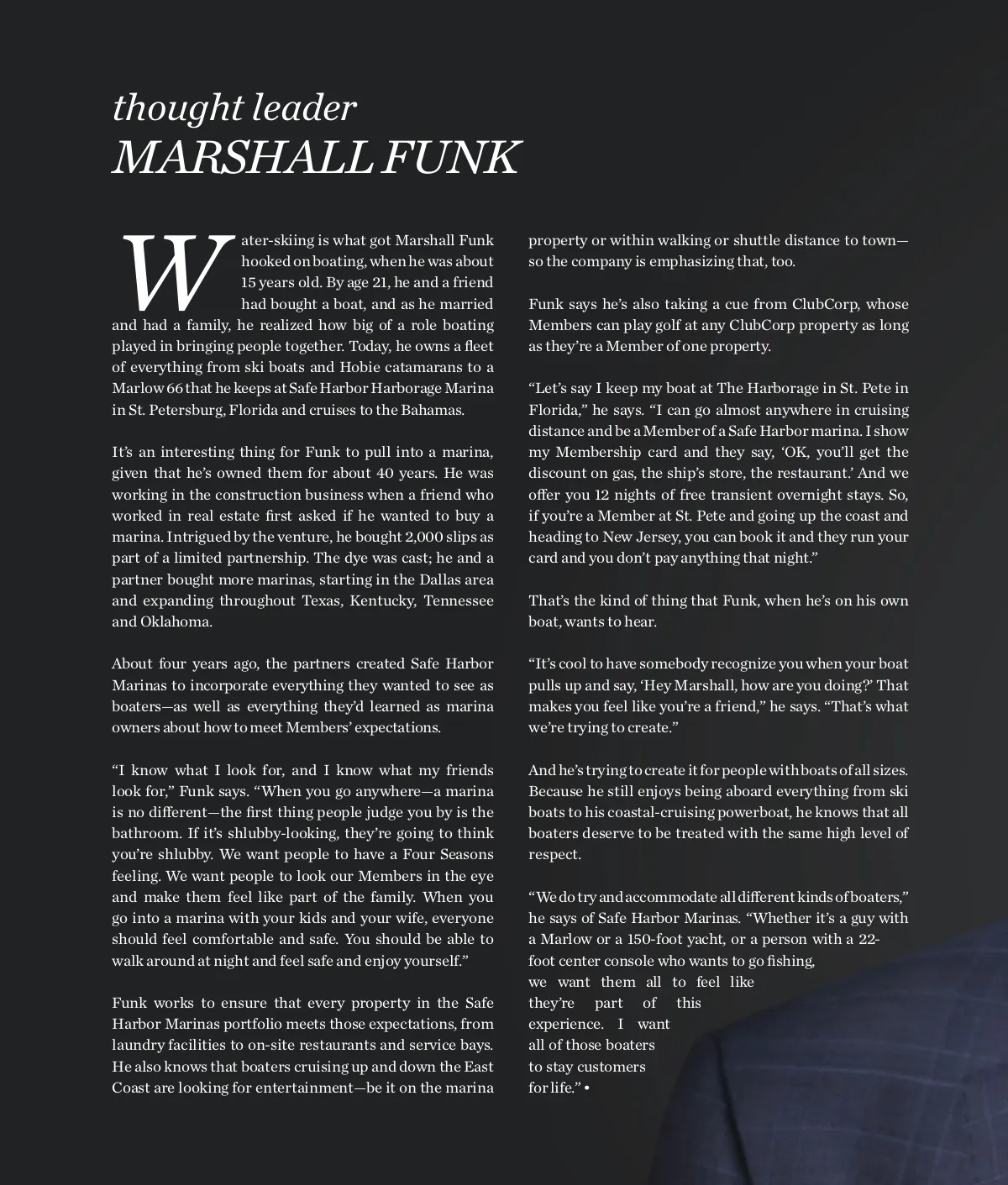 thought leader
MARSHALL FUNK

Water-skiing is what got Marshall Funk hooked on boating, when he was about 15 years old. By age 21, he and a friend had bought a boat, and as he married and had a family, he realized how big of a role boating played in bringing people together. Today, he owns a fleet of everything from ski boats and Hobie catamarans to a Marlow 66 that he keeps at Safe Harbor Harborage Marina in St. Petersburg, Florida and cruises to the Bahamas.

It's an interesting thing for Funk to pull into a marina, given that he's owned them for about 40 years. He was working in the construction business when a friend who worked in real estate first asked if he wanted to buy a marina. Intrigued by the venture, he bought 2,000 slips as part of a limited partnership. The dye was cast; he and a partner bought more marinas, starting in the Dallas area and expanding throughout Texas, Kentucky, Tennessee and Oklahoma.

About four years ago, the partners created Safe Harbor Marinas to incorporate everything they wanted to see as boaters—as well as everything they'd learned as marina owners about how to meet Members' expectations.

"I know what I look for, and I know what my friends look for," Funk says. "When you go anywhere—a marina is no different—the first thing people judge you by is the bathroom. If it's shlubby-looking, they're going to think you're shlubby. We want people to have a Four Seasons feeling. We want people to look our Members in the eye and make them feel like part of the family. When you go into a marina with your kids and your wife, everyone should feel comfortable and safe. You should be able to walk around at night and feel safe and enjoy yourself."

Funk works to ensure that every property in the Safe Harbor Marinas portfolio meets those expectations, from laundry facilities to on-site restaurants and service bays. He also knows that boaters cruising up and down the East Coast are looking for entertainment—be it on the marina property or within walking or shuttle distance to town—so the company is emphasizing that, too.

Funk says he's also taking a cue from ClubCorp, whose Members can play golf at any ClubCorp property as long as they're a Member of one property.

"Let's say I keep my boat at The Harborage in St. Pete in Florida," he says. "I can go almost anywhere in cruising distance and be a Member of a Safe Harbor marina. I show my Membership card and they say, 'OK, you'll get the discount on gas, the ship's store, the restaurant.' And we offer you 12 nights of free transient overnight stays. So, if you're a Member at St. Pete and going up the coast and heading to New Jersey, you can book it and they run your card and you don't pay anything that night."

That's the kind of thing that Funk, when he's on his own boat, wants to hear.

"It's cool to have somebody recognize you when your boat pulls up and say, 'Hey Marshall, how are you doing?' That makes you feel like you're a friend," he says. "That's what we're trying to create."

And he's trying to create it for people with boats of all sizes. Because he still enjoys being aboard everything from ski boats to his coastal-cruising powerboat, he knows that all boaters deserve to be treated with the same high level of respect.

"We do try and accommodate all different kinds of boaters," he says of Safe Harbor Marinas. "Whether it's a guy with a Marlow or a 150-foot yacht, or a person with a 22-foot center console who wants to go fishing, we want them all to feel like they're part of this experience. I want all of those boaters to stay customers for life." •